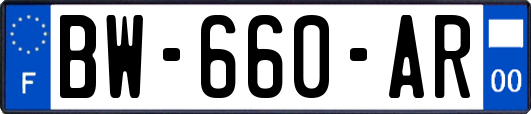 F
BW-660-AR
00